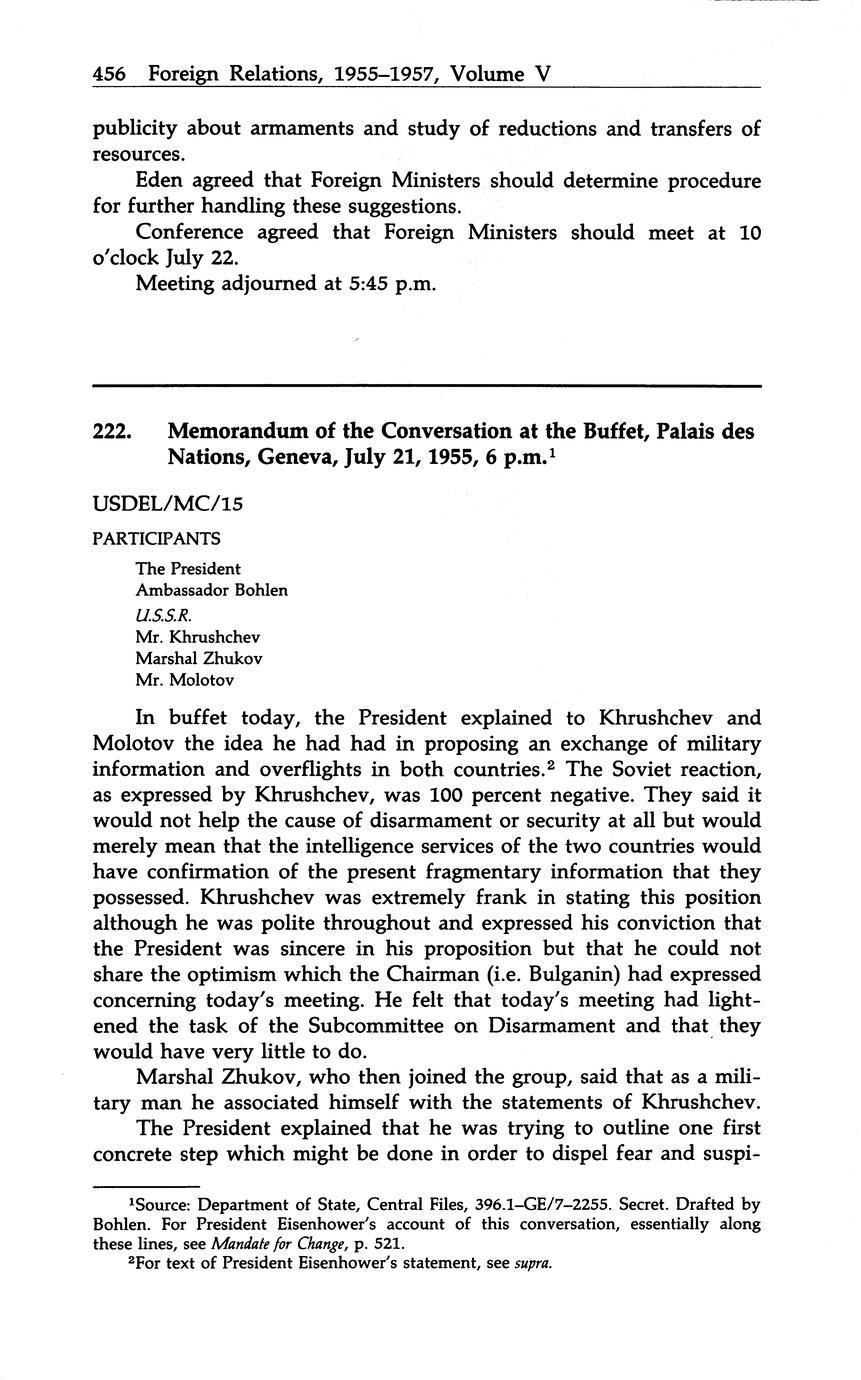 456 Foreign Relations, 1955–1957, Volume V

publicity about armaments and study of reductions and transfers of resources.

Eden agreed that Foreign Ministers should determine procedure for further handling these suggestions.

Conference agreed that Foreign Ministers should meet at 10 o'clock July 22.

Meeting adjourned at 5:45 p.m.

222. Memorandum of the Conversation at the Buffet, Palais des Nations, Geneva, July 21, 1955, 6 p.m.$^1$

USDEL/MC/15

PARTICIPANTS

The President
Ambassador Bohlen

U.S.S.R.
Mr. Khrushchev
Marshal Zhukov
Mr. Molotov

In buffet today, the President explained to Khrushchev and Molotov the idea he had had in proposing an exchange of military information and overflights in both countries.$^2$ The Soviet reaction, as expressed by Khrushchev, was 100 percent negative. They said it would not help the cause of disarmament or security at all but would merely mean that the intelligence services of the two countries would have confirmation of the present fragmentary information that they possessed. Khrushchev was extremely frank in stating this position although he was polite throughout and expressed his conviction that the President was sincere in his proposition but that he could not share the optimism which the Chairman (i.e. Bulganin) had expressed concerning today's meeting. He felt that today's meeting had lightened the task of the Subcommittee on Disarmament and that they would have very little to do.

Marshal Zhukov, who then joined the group, said that as a military man he associated himself with the statements of Khrushchev.

The President explained that he was trying to outline one first concrete step which might be done in order to dispel fear and suspi-

$^1$Source: Department of State, Central Files, 396.1–GE/7–2255. Secret. Drafted by Bohlen. For President Eisenhower's account of this conversation, essentially along these lines, see Mandate for Change, p. 521.

$^2$For text of President Eisenhower's statement, see supra.